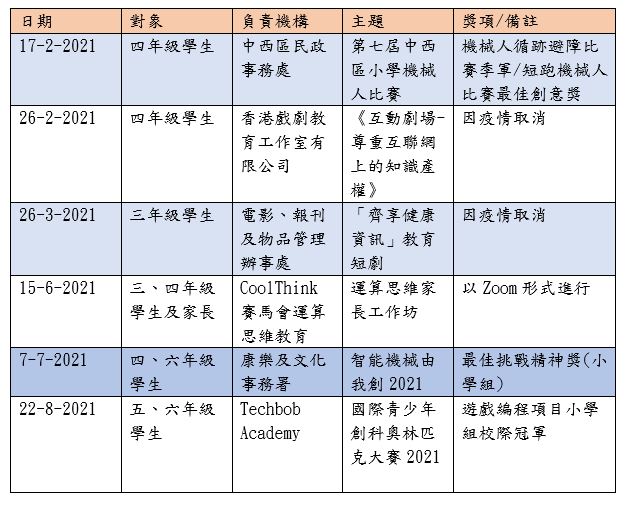 | 日期 | 對象 | 負責機構 | 主題 | 獎項/備註 |
|---|---|---|---|---|
| 17-2-2021 | 四年級學生 | 中西區民政事務處 | 第七屆中西區小學機械人比賽 | 機械人循跡避障比賽季軍/短跑機械人比賽最佳創意獎 |
| 26-2-2021 | 四年級學生 | 香港戲劇教育工作室有限公司 | 《互動劇場-尊重互聯網上的知識產權》 | 因疫情取消 |
| 26-3-2021 | 三年級學生 | 電影、報刊及物品管理辦事處 | 「齊享健康資訊」教育短劇 | 因疫情取消 |
| 15-6-2021 | 三、四年級學生及家長 | CoolThink 賽馬會運算思維教育 | 運算思維家長工作坊 | 以 Zoom 形式進行 |
| 7-7-2021 | 四、六年級學生 | 康樂及文化事務署 | 智能機械由我創 2021 | 最佳挑戰精神獎(小學組) |
| 22-8-2021 | 五、六年級學生 | Techbob Academy | 國際青少年創科奧林匹克大賽 2021 | 遊戲編程項目小學組校際冠軍 |